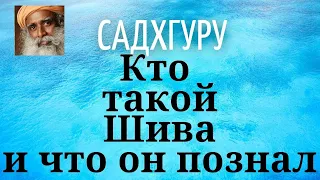 САДХГУРУ
Кто
такой
Шива
и что он познал